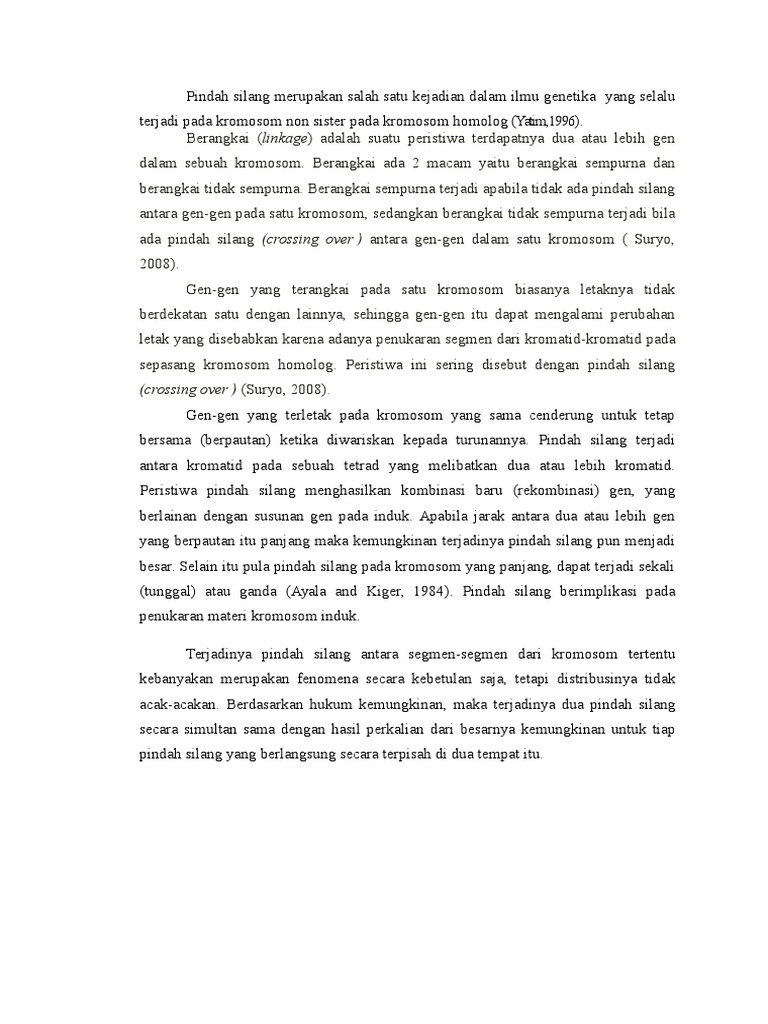 Pindah silang merupakan salah satu kejadian dalam ilmu genetika yang selalu terjadi pada kromosom non sister pada kromosom homolog (Yatim,1996).

Berangkai (linkage) adalah suatu peristiwa terdapatnya dua atau lebih gen dalam sebuah kromosom. Berangkai ada 2 macam yaitu berangkai sempurna dan berangkai tidak sempurna. Berangkai sempurna terjadi apabila tidak ada pindah silang antara gen-gen pada satu kromosom, sedangkan berangkai tidak sempurna terjadi bila ada pindah silang (crossing over ) antara gen-gen dalam satu kromosom ( Suryo, 2008).

Gen-gen yang terangkai pada satu kromosom biasanya letaknya tidak berdekatan satu dengan lainnya, sehingga gen-gen itu dapat mengalami perubahan letak yang disebabkan karena adanya penukaran segmen dari kromatid-kromatid pada sepasang kromosom homolog. Peristiwa ini sering disebut dengan pindah silang (crossing over ) (Suryo, 2008).

Gen-gen yang terletak pada kromosom yang sama cenderung untuk tetap bersama (berpautan) ketika diwariskan kepada turunannya. Pindah silang terjadi antara kromatid pada sebuah tetrad yang melibatkan dua atau lebih kromatid. Peristiwa pindah silang menghasilkan kombinasi baru (rekombinasi) gen, yang berlainan dengan susunan gen pada induk. Apabila jarak antara dua atau lebih gen yang berpautan itu panjang maka kemungkinan terjadinya pindah silang pun menjadi besar. Selain itu pula pindah silang pada kromosom yang panjang, dapat terjadi sekali (tunggal) atau ganda (Ayala and Kiger, 1984). Pindah silang berimplikasi pada penukaran materi kromosom induk.

Terjadinya pindah silang antara segmen-segmen dari kromosom tertentu kebanyakan merupakan fenomena secara kebetulan saja, tetapi distribusinya tidak acak-acakan. Berdasarkan hukum kemungkinan, maka terjadinya dua pindah silang secara simultan sama dengan hasil perkalian dari besarnya kemungkinan untuk tiap pindah silang yang berlangsung secara terpisah di dua tempat itu.